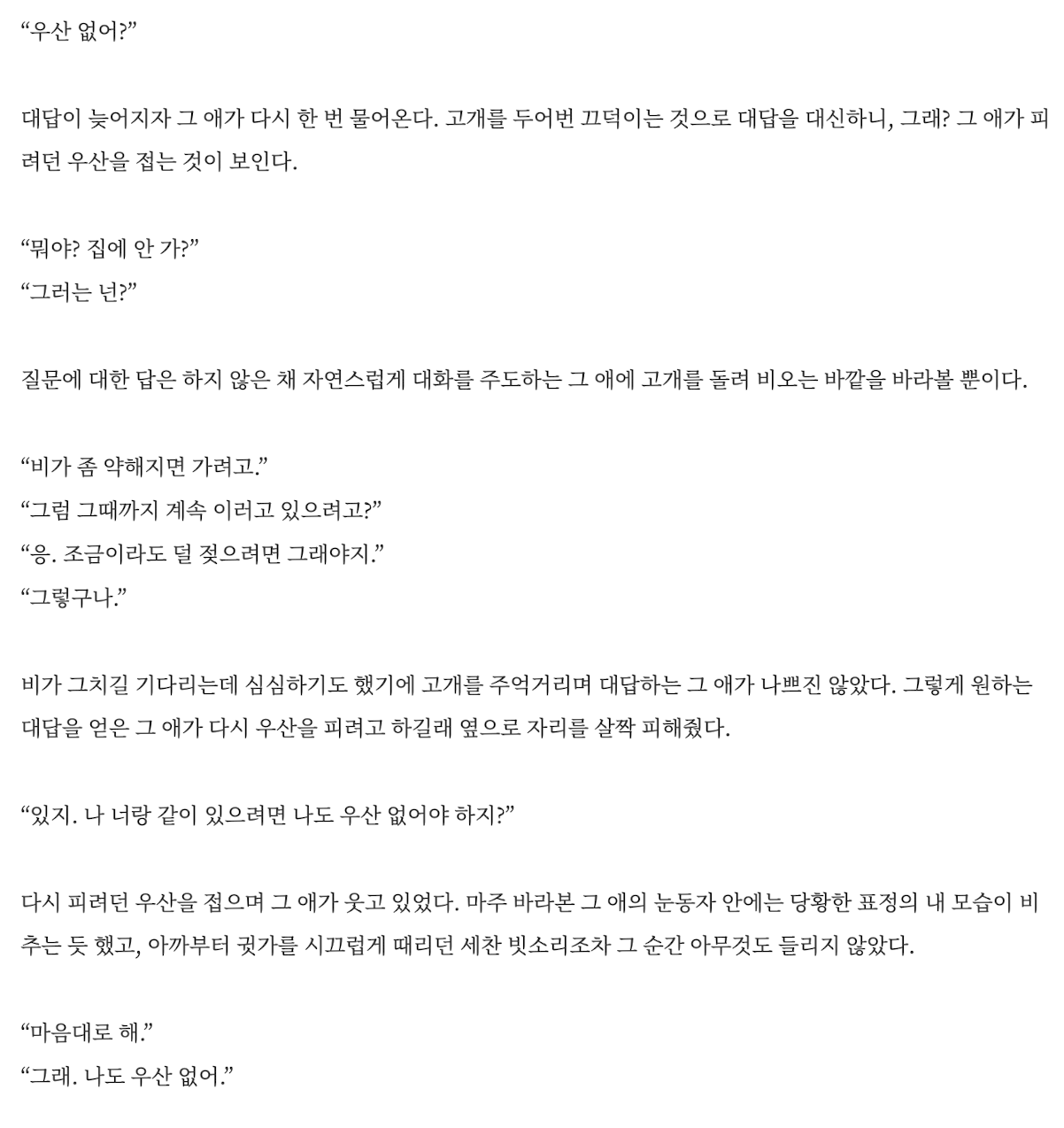 “우산 없어?”

대답이 늦어지자 그 애가 다시 한 번 물어온다. 고개를 두어번 끄덕이는 것으로 대답을 대신하니, 그래? 그 애가 피려던 우산을 접는 것이 보인다.

“뭐야? 집에 안 가?”
“그러는 넌?”

질문에 대한 답은 하지 않은 채 자연스럽게 대화를 주도하는 그 애에 고개를 돌려 비오는 바깥을 바라볼 뿐이다.

“비가 좀 약해지면 가려고.”
“그럼 그때까지 계속 이러고 있으려고?”
“응. 조금이라도 덜 젖으려면 그래야지.”
“그렇구나.”

비가 그치길 기다리는데 심심하기도 했기에 고개를 주억거리며 대답하는 그 애가 나쁘진 않았다. 그렇게 원하는 대답을 얻은 그 애가 다시 우산을 피려고 하길래 옆으로 자리를 살짝 피해줬다.

“있지. 나 너랑 같이 있으려면 나도 우산 없어야 하지?”

다시 피려던 우산을 접으며 그 애가 웃고 있었다. 마주 바라본 그 애의 눈동자 안에는 당황한 표정의 내 모습이 비추는 듯 했고, 아까부터 귓가를 시끄럽게 때리던 세찬 빗소리조차 그 순간 아무것도 들리지 않았다.

“마음대로 해.”
“그래. 나도 우산 없어.”